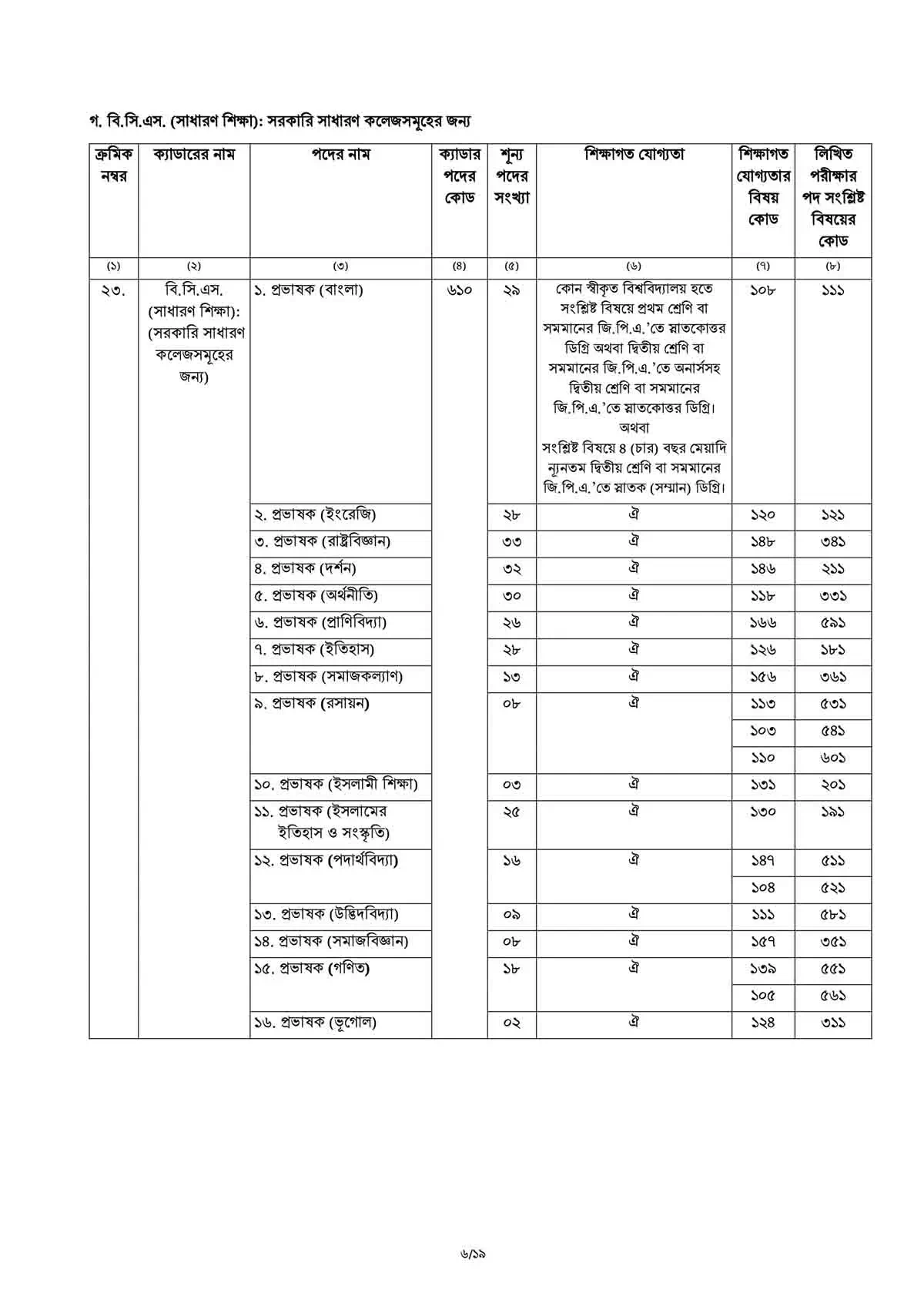 গ. বি.সি.এস. (সাধারণ শিক্ষা): সরকারি সাধারণ কলেজসমূহের জন্য

| ক্রমিক নম্বর | ক্যাডারের নাম | পদের নাম | ক্যাডার পদের কোড | শূন্য পদের সংখ্যা | শিক্ষাগত যোগ্যতা | শিক্ষাগত যোগ্যতার বিষয় কোড | লিখিত পরীক্ষার পদ সংশ্লিষ্ট বিষয়ের কোড |
|---|---|---|---|---|---|---|---|
| (১) | (২) | (৩) | (৪) | (৫) | (৬) | (৭) | (৮) |
| ২৩. | বি.সি.এস. (সাধারণ শিক্ষা): (সরকারি সাধারণ কলেজসমূহের জন্য) | ১. প্রভাষক (বাংলা) | ৬১০ | ২৯ | কোন স্বীকৃত বিশ্ববিদ্যালয় হতে সংশ্লিষ্ট বিষয়ে প্রথম শ্রেণি বা সমমানের জি.পি.এ.'তে স্নাতকোত্তর ডিগ্রি অথবা দ্বিতীয় শ্রেণি বা সমমানের জি.পি.এ.'তে অনার্সসহ দ্বিতীয় শ্রেণি বা সমমানের জি.পি.এ.'তে স্নাতকোত্তর ডিগ্রি। অথবা সংশ্লিষ্ট বিষয়ে ৪ (চার) বছর মেয়াদি ন্যূনতম দ্বিতীয় শ্রেণি বা সমমানের জি.পি.এ.'তে স্নাতক (সম্মান) ডিগ্রি। | ১০৮ | ১১১ |
| | | ২. প্রভাষক (ইংরেজি) | | ২৮ | ঐ | ১২০ | ১২১ |
| | | ৩. প্রভাষক (রাষ্ট্রবিজ্ঞান) | | ৩৩ | ঐ | ১৪৮ | ৩৪১ |
| | | ৪. প্রভাষক (দর্শন) | | ৩২ | ঐ | ১৪৬ | ২১১ |
| | | ৫. প্রভাষক (অর্থনীতি) | | ৩০ | ঐ | ১১৮ | ৩৩১ |
| | | ৬. প্রভাষক (প্রাণিবিদ্যা) | | ২৬ | ঐ | ১৬৬ | ৫৯১ |
| | | ৭. প্রভাষক (ইতিহাস) | | ২৮ | ঐ | ১২৬ | ১৮১ |
| | | ৮. প্রভাষক (সমাজকল্যাণ) | | ১৩ | ঐ | ১৫৬ | ৩৬১ |
| | | ৯. প্রভাষক (রসায়ন) | | ০৮ | ঐ | ১১৩ | ৫৩১ |
| | | | | | | ১০৩ | ৫৪১ |
| | | | | | | ১১০ | ৬০১ |
| | | ১০. প্রভাষক (ইসলামী শিক্ষা) | | ০৩ | ঐ | ১৩১ | ২০১ |
| | | ১১. প্রভাষক (ইসলামের ইতিহাস ও সংস্কৃতি) | | ২৫ | ঐ | ১৩০ | ১৯১ |
| | | ১২. প্রভাষক (পদার্থবিদ্যা) | | ১৬ | ঐ | ১৪৭ | ৫১১ |
| | | | | | | ১০৪ | ৫২১ |
| | | ১৩. প্রভাষক (উদ্ভিদবিদ্যা) | | ০৯ | ঐ | ১১১ | ৫৮১ |
| | | ১৪. প্রভাষক (সমাজবিজ্ঞান) | | ০৮ | ঐ | ১৫৭ | ৩৫১ |
| | | ১৫. প্রভাষক (গণিত) | | ১৮ | ঐ | ১৩৯ | ৫৫১ |
| | | | | | | ১০৫ | ৫৬১ |
| | | ১৬. প্রভাষক (ভূগোল) | | ০২ | ঐ | ১২৪ | ৩১১ |

৬/১৯